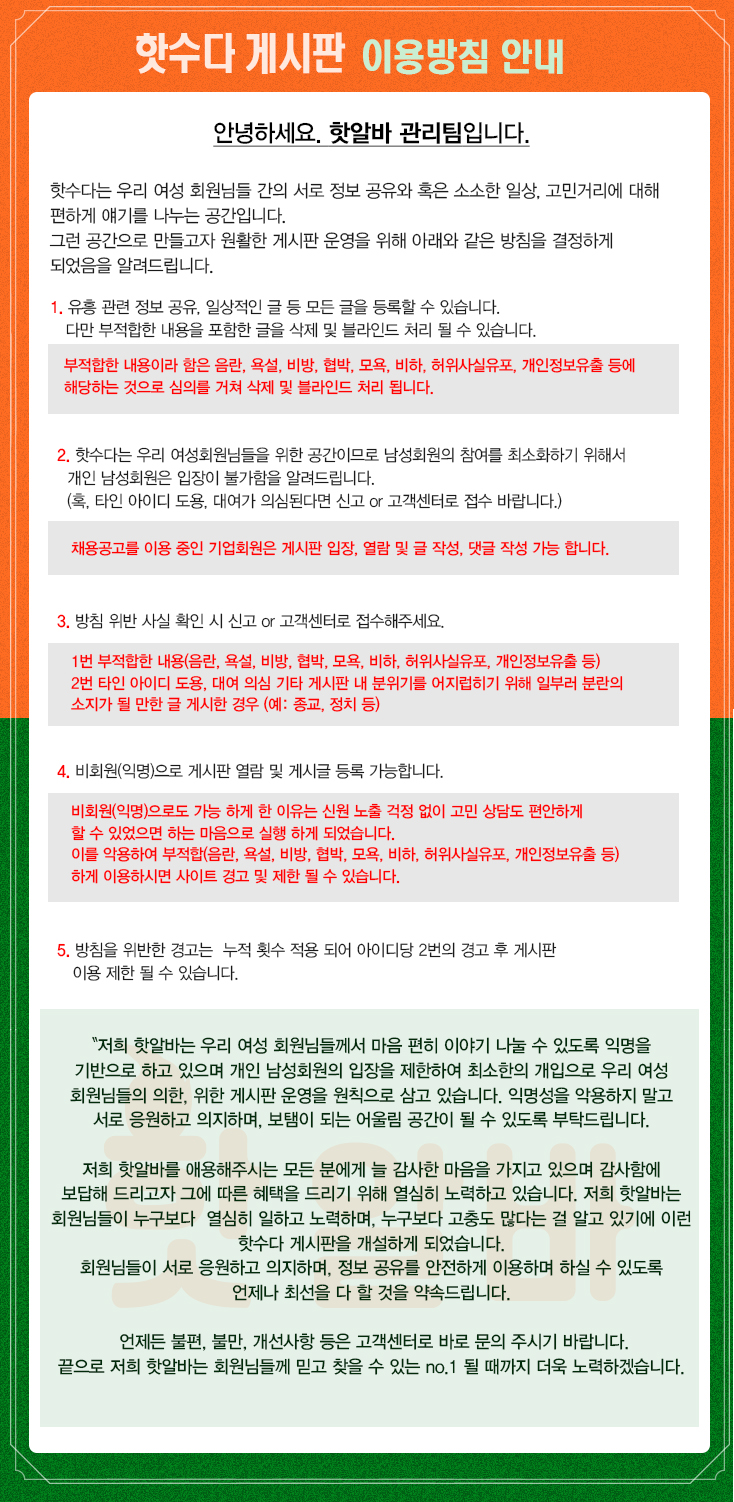 핫수다 게시판 이용방침 안내

안녕하세요. 핫알바 관리팀입니다.

핫수다는 우리 여성 회원님들 간의 서로 정보 공유와 혹은 소소한 일상, 고민거리에 대해 편하게 얘기를 나누는 공간입니다.
그런 공간으로 만들고자 원활한 게시판 운영을 위해 아래와 같은 방침을 결정하게 되었음을 알려드립니다.

1. 유흥 관련 정보 공유, 일상적인 글 등 모든 글을 등록할 수 있습니다.
다만 부적합한 내용을 포함한 글을 삭제 및 블라인드 처리 될 수 있습니다.

부적합한 내용이라 함은 음란, 욕설, 비방, 협박, 모욕, 비하, 허위사실유포, 개인정보유출 등에 해당하는 것으로 심의를 거쳐 삭제 및 블라인드 처리 됩니다.

2. 핫수다는 우리 여성회원님들을 위한 공간이므로 남성회원의 참여를 최소화하기 위해서 개인 남성회원은 입장이 불가함을 알려드립니다.
(혹, 타인 아이디 도용, 대여가 의심된다면 신고 or 고객센터로 접수 바랍니다.)

채용공고를 이용 중인 기업회원은 게시판 입장, 열람 및 글 작성, 댓글 작성 가능 합니다.

3. 방침 위반 사실 확인 시 신고 or 고객센터로 접수해주세요.

1번 부적합한 내용(음란, 욕설, 비방, 협박, 모욕, 비하, 허위사실유포, 개인정보유출 등)
2번 타인 아이디 도용, 대여 의심 기타 게시판 내 분위기를 어지럽히기 위해 일부러 분란의 소지가 될 만한 글 게시한 경우 (예: 종교, 정치 등)

4. 비회원(익명)으로 게시판 열람 및 게시글 등록 가능합니다.

비회원(익명)으로도 가능 하게 한 이유는 신원 노출 걱정 없이 고민 상담도 편안하게 할 수 있었으면 하는 마음으로 실행 하게 되었습니다.
이를 악용하여 부적합(음란, 욕설, 비방, 협박, 모욕, 비하, 허위사실유포, 개인정보유출 등) 하게 이용하시면 사이트 경고 및 제한 될 수 있습니다.

5. 방침을 위반한 경고는 누적 횟수 적용 되어 아이디당 2번의 경고 후 게시판 이용 제한 될 수 있습니다.

"저희 핫알바는 우리 여성 회원님들께서 마음 편히 이야기 나눌 수 있도록 익명을 기반으로 하고 있으며 개인 남성회원의 입장을 제한하여 최소한의 개입으로 우리 여성 회원님들의 의한, 위한 게시판 운영을 원칙으로 삼고 있습니다. 익명성을 악용하지 말고 서로 응원하고 의지하며, 보탬이 되는 어울림 공간이 될 수 있도록 부탁드립니다.

저희 핫알바를 애용해주시는 모든 분에게 늘 감사한 마음을 가지고 있으며 감사함에 보답해 드리고자 그에 따른 혜택을 드리기 위해 열심히 노력하고 있습니다. 저희 핫알바는 회원님들이 누구보다 열심히 일하고 노력하며, 누구보다 고충도 많다는 걸 알고 있기에 이런 핫수다 게시판을 개설하게 되었습니다.
회원님들이 서로 응원하고 의지하며, 정보 공유를 안전하게 이용하며 하실 수 있도록 언제나 최선을 다 할 것을 약속드립니다.

언제든 불편, 불만, 개선사항 등은 고객센터로 바로 문의 주시기 바랍니다.
끝으로 저희 핫알바는 회원님들께 믿고 찾을 수 있는 no.1 될 때까지 더욱 노력하겠습니다.